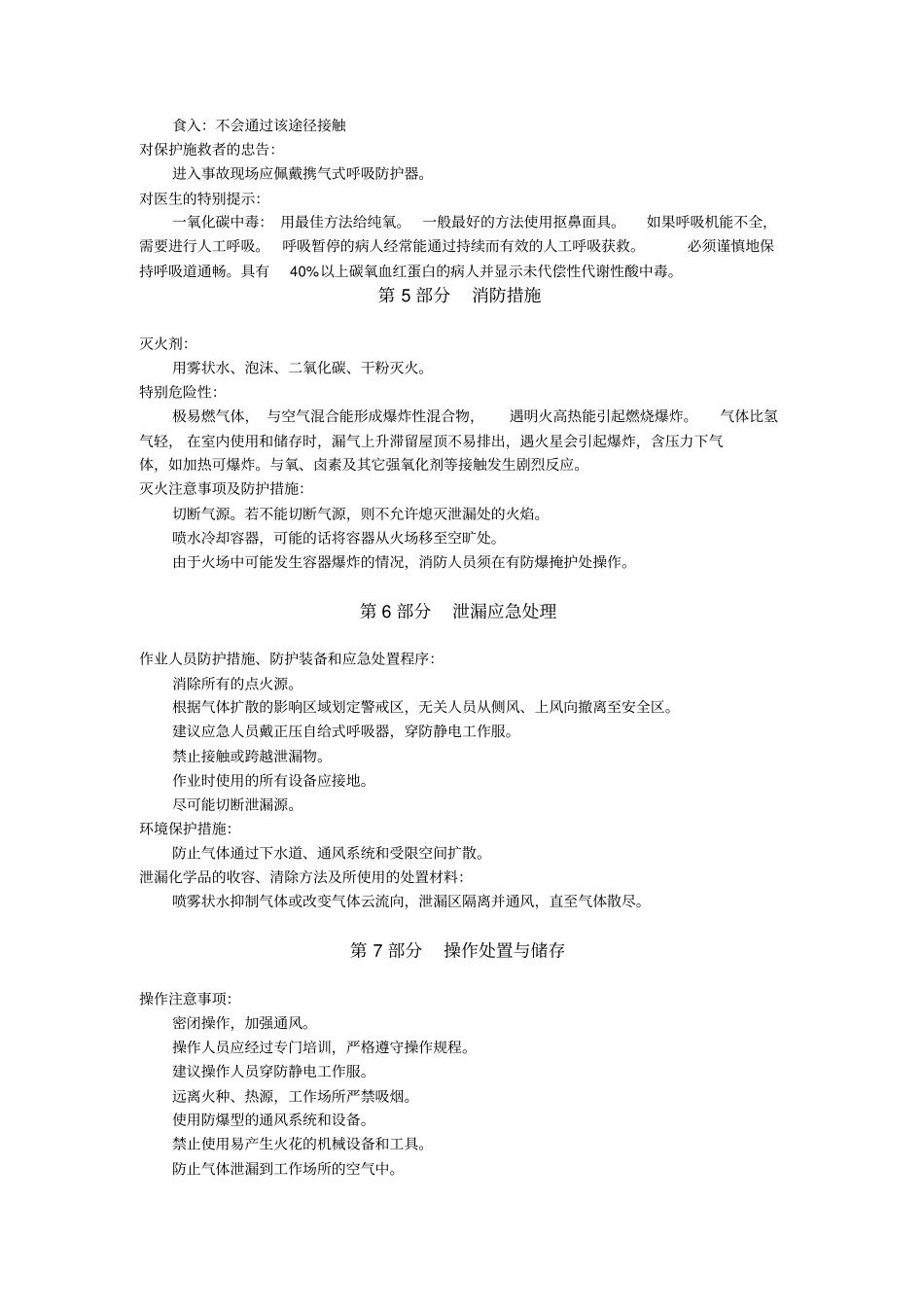 食入：不会通过该途径接触
对保护施救者的忠告：
进入事故现场应佩戴携气式呼吸防护器。
对医生的特别提示：
一氧化碳中毒：用最佳方法给纯氧。一般最好的方法使用抠鼻面具。如果呼吸机能不全，需要进行人工呼吸。呼吸暂停的病人经常能通过持续而有效的人工呼吸获救。必须谨慎地保持呼吸道通畅。具有 40%以上碳氧血红蛋白的病人并显示未代偿性代谢性酸中毒。

第 5 部分　消防措施

灭火剂：
用雾状水、泡沫、二氧化碳、干粉灭火。
特别危险性：
极易燃气体，与空气混合能形成爆炸性混合物，遇明火高热能引起燃烧爆炸。气体比氢气轻，在室内使用和储存时，漏气上升滞留屋顶不易排出，遇火星会引起爆炸，含压力下气体，如加热可爆炸。与氧、卤素及其它强氧化剂等接触发生剧烈反应。
灭火注意事项及防护措施：
切断气源。若不能切断气源，则不允许熄灭泄漏处的火焰。
喷水冷却容器，可能的话将容器从火场移至空旷处。
由于火场中可能发生容器爆炸的情况，消防人员须在有防爆掩护处操作。

第 6 部分　泄漏应急处理

作业人员防护措施、防护装备和应急处置程序：
消除所有的点火源。
根据气体扩散的影响区域划定警戒区，无关人员从侧风、上风向撤离至安全区。
建议应急人员戴正压自给式呼吸器，穿防静电工作服。
禁止接触或跨越泄漏物。
作业时使用的所有设备应接地。
尽可能切断泄漏源。
环境保护措施：
防止气体通过下水道、通风系统和受限空间扩散。
泄漏化学品的收容、清除方法及所使用的处置材料：
喷雾状水抑制气体或改变气体云流向，泄漏区隔离并通风，直至气体散尽。

第 7 部分　操作处置与储存

操作注意事项：
密闭操作，加强通风。
操作人员应经过专门培训，严格遵守操作规程。
建议操作人员穿防静电工作服。
远离火种、热源，工作场所严禁吸烟。
使用防爆型的通风系统和设备。
禁止使用易产生火花的机械设备和工具。
防止气体泄漏到工作场所的空气中。